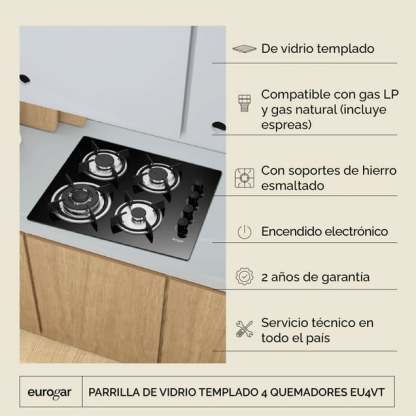 De vidrio templado

Compatible con gas LP y gas natural (incluye espreas)

Con soportes de hierro esmaltado

Encendido electrónico

2 años de garantia

Servicio técnico en todo el país

eurogar

PARRILLA DE VIDRIO TEMPLADO 4 QUEMADORES EU4VT